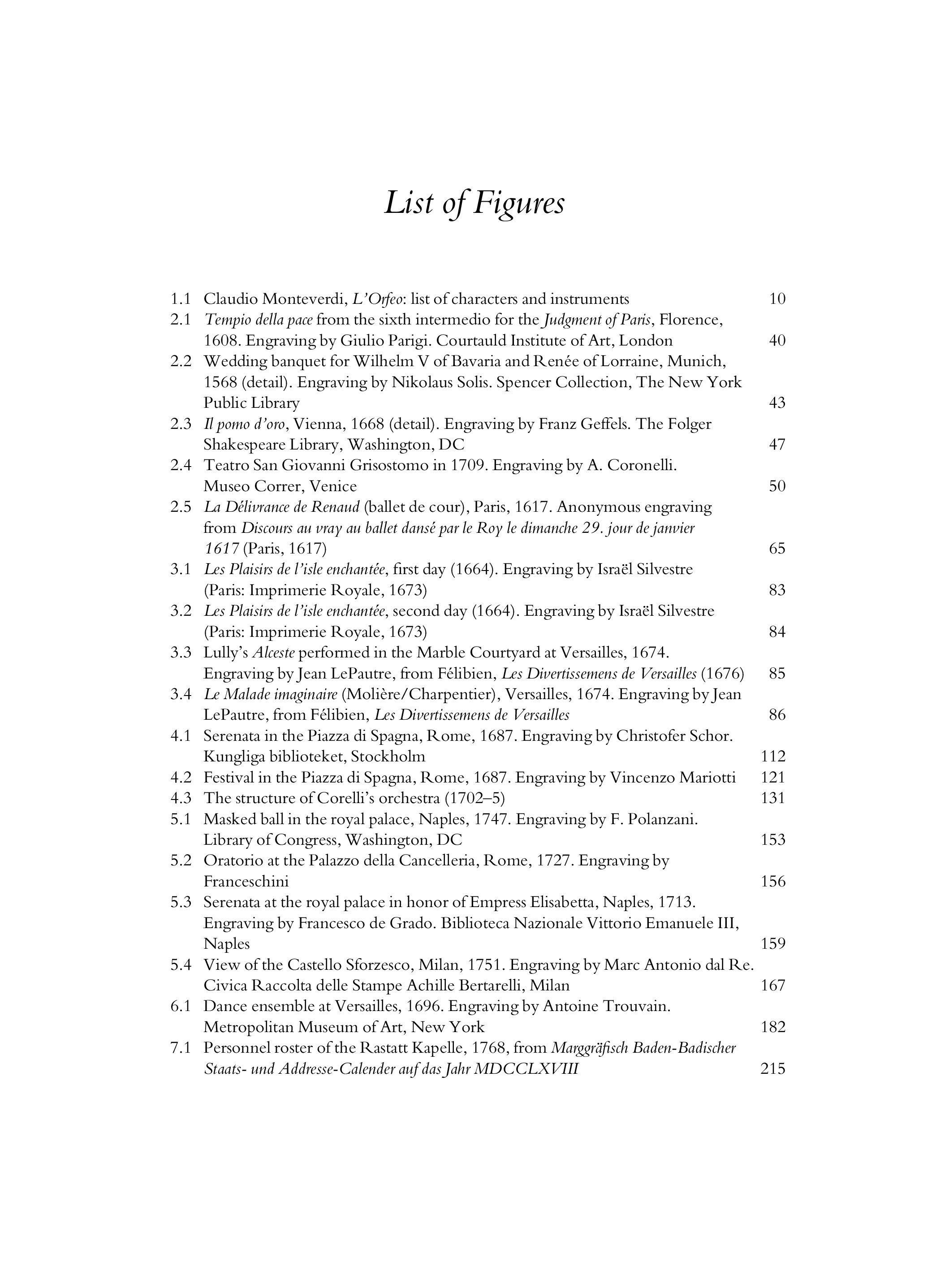 List of Figures

1.1 Claudio Monteverdi, L'Orfeo: list of characters and instruments 10
2.1 Tempio della pace from the sixth intermedio for the Judgment of Paris, Florence, 1608. Engraving by Giulio Parigi. Courtauld Institute of Art, London 40
2.2 Wedding banquet for Wilhelm V of Bavaria and Renée of Lorraine, Munich, 1568 (detail). Engraving by Nikolaus Solis. Spencer Collection, The New York Public Library 43
2.3 Il pomo d'oro, Vienna, 1668 (detail). Engraving by Franz Geffels. The Folger Shakespeare Library, Washington, DC 47
2.4 Teatro San Giovanni Grisostomo in 1709. Engraving by A. Coronelli. Museo Correr, Venice 50
2.5 La Délivrance de Renaud (ballet de cour), Paris, 1617. Anonymous engraving from Discours au vray au ballet dansé par le Roy le dimanche 29. jour de janvier 1617 (Paris, 1617) 65
3.1 Les Plaisirs de l'isle enchantée, first day (1664). Engraving by Israël Silvestre (Paris: Imprimerie Royale, 1673) 83
3.2 Les Plaisirs de l'isle enchantée, second day (1664). Engraving by Israël Silvestre (Paris: Imprimerie Royale, 1673) 84
3.3 Lully's Alceste performed in the Marble Courtyard at Versailles, 1674. Engraving by Jean LePautre, from Félibien, Les Divertissemens de Versailles (1676) 85
3.4 Le Malade imaginaire (Molière/Charpentier), Versailles, 1674. Engraving by Jean LePautre, from Félibien, Les Divertissemens de Versailles 86
4.1 Serenata in the Piazza di Spagna, Rome, 1687. Engraving by Christofer Schor. Kungliga biblioteket, Stockholm 112
4.2 Festival in the Piazza di Spagna, Rome, 1687. Engraving by Vincenzo Mariotti 121
4.3 The structure of Corelli's orchestra (1702–5) 131
5.1 Masked ball in the royal palace, Naples, 1747. Engraving by F. Polanzani. Library of Congress, Washington, DC 153
5.2 Oratorio at the Palazzo della Cancelleria, Rome, 1727. Engraving by Franceschini 156
5.3 Serenata at the royal palace in honor of Empress Elisabetta, Naples, 1713. Engraving by Francesco de Grado. Biblioteca Nazionale Vittorio Emanuele III, Naples 159
5.4 View of the Castello Sforzesco, Milan, 1751. Engraving by Marc Antonio dal Re. Civica Raccolta delle Stampe Achille Bertarelli, Milan 167
6.1 Dance ensemble at Versailles, 1696. Engraving by Antoine Trouvain. Metropolitan Museum of Art, New York 182
7.1 Personnel roster of the Rastatt Kapelle, 1768, from Marggräfisch Baden-Badischer Staats- und Addresse-Calender auf das Jahr MDCCLXVIII 215